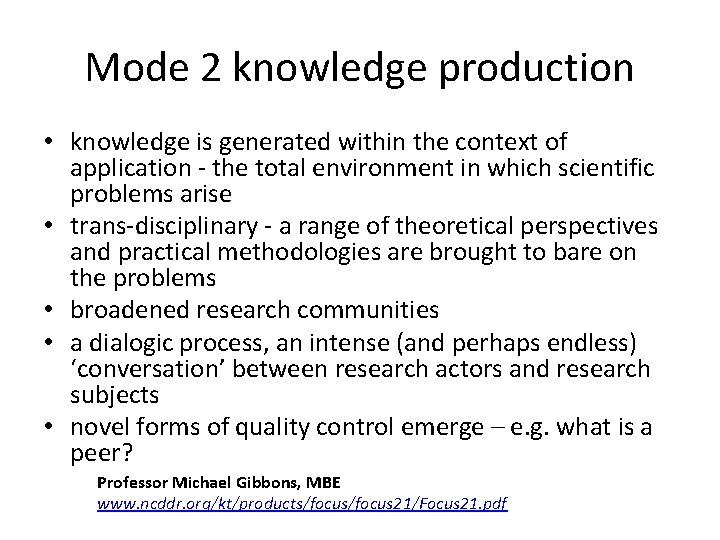 Mode 2 knowledge production

• knowledge is generated within the context of application - the total environment in which scientific problems arise
• trans-disciplinary - a range of theoretical perspectives and practical methodologies are brought to bare on the problems
• broadened research communities
• a dialogic process, an intense (and perhaps endless) 'conversation' between research actors and research subjects
• novel forms of quality control emerge – e.g. what is a peer?

Professor Michael Gibbons, MBE
www.ncddr.org/kt/products/focus/focus21/Focus21.pdf